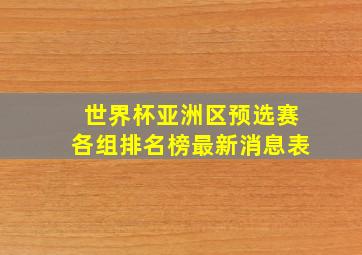 世界杯亚洲区预选赛
各组排名榜最新消息表